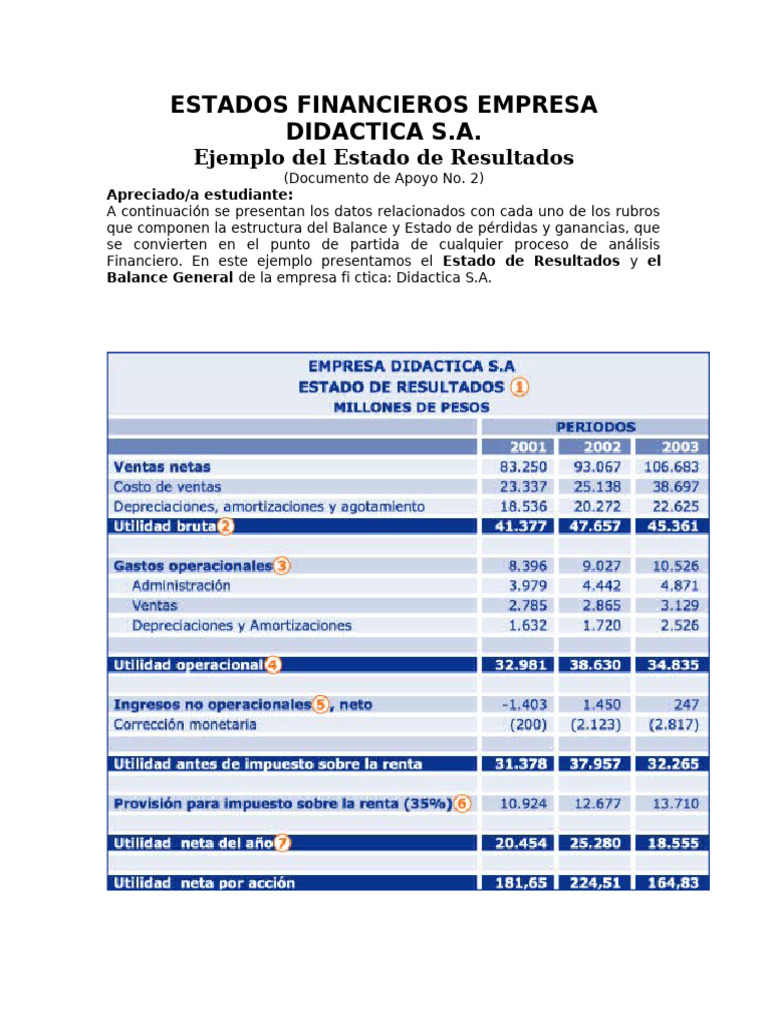 ESTADOS FINANCIEROS EMPRESA DIDACTICA S.A.

Ejemplo del Estado de Resultados

(Documento de Apoyo No. 2)

Apreciado/a estudiante:

A continuación se presentan los datos relacionados con cada uno de los rubros que componen la estructura del Balance y Estado de pérdidas y ganancias, que se convierten en el punto de partida de cualquier proceso de análisis Financiero. En este ejemplo presentamos el Estado de Resultados y el Balance General de la empresa fi ctica: Didactica S.A.

EMPRESA DIDACTICA S.A
ESTADO DE RESULTADOS 1
MILLONES DE PESOS

| | PERIODOS | | |
|---|---|---|---|
| | 2001 | 2002 | 2003 |
| Ventas netas | 83.250 | 93.067 | 106.683 |
| Costo de ventas | 23.337 | 25.138 | 38.697 |
| Depreciaciones, amortizaciones y agotamiento | 18.536 | 20.272 | 22.625 |
| Utilidad bruta 2 | 41.377 | 47.657 | 45.361 |
| | | | |
| Gastos operacionales 3 | 8.396 | 9.027 | 10.526 |
| Administración | 3.979 | 4.442 | 4.871 |
| Ventas | 2.785 | 2.865 | 3.129 |
| Depreciaciones y Amortizaciones | 1.632 | 1.720 | 2.526 |
| | | | |
| Utilidad operacional 4 | 32.981 | 38.630 | 34.835 |
| | | | |
| Ingresos no operacionales 5, neto | -1.403 | 1.450 | 247 |
| Corrección monetaria | (200) | (2.123) | (2.817) |
| | | | |
| Utilidad antes de impuesto sobre la renta | 31.378 | 37.957 | 32.265 |
| | | | |
| Provisión para impuesto sobre la renta (35%) 6 | 10.924 | 12.677 | 13.710 |
| | | | |
| Utilidad neta del año 7 | 20.454 | 25.280 | 18.555 |
| | | | |
| Utilidad neta por acción | 181,65 | 224,51 | 164,83 |